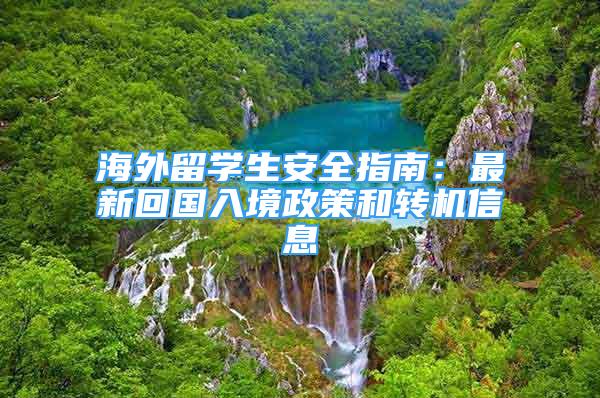 海外留学生安全指南：最新回国入境政策和转机信息